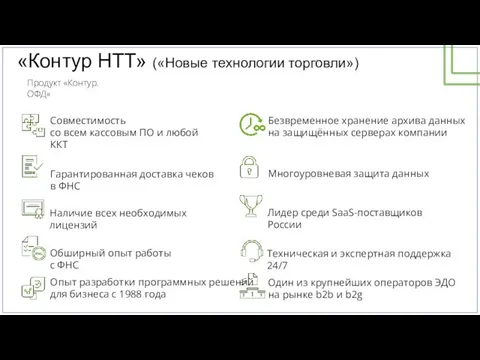 «Контур НТТ» («Новые технологии торговли»)

Продукт «Контур. ОФД»

Совместимость со всем кассовым ПО и любой ККТ

Гарантированная доставка чеков в ФНС

Наличие всех необходимых лицензий

Обширный опыт работы с ФНС

Опыт разработки программных решений для бизнеса с 1988 года

Безвременное хранение архива данных на защищённых серверах компании

Многоуровневая защита данных

Лидер среди SaaS-поставщиков России

Техническая и экспертная поддержка 24/7

Один из крупнейших операторов ЭДО на рынке b2b и b2g